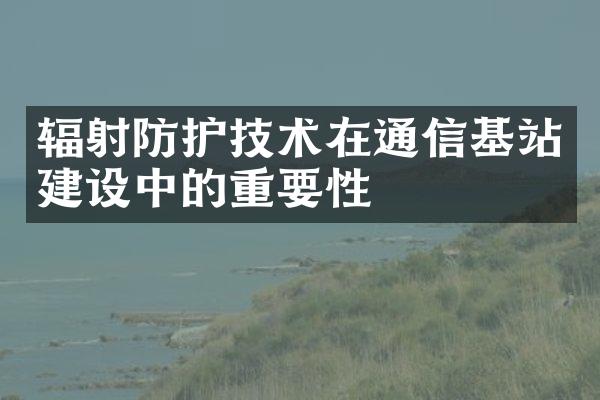 辐射防护技术在通信基站建设中的重要性